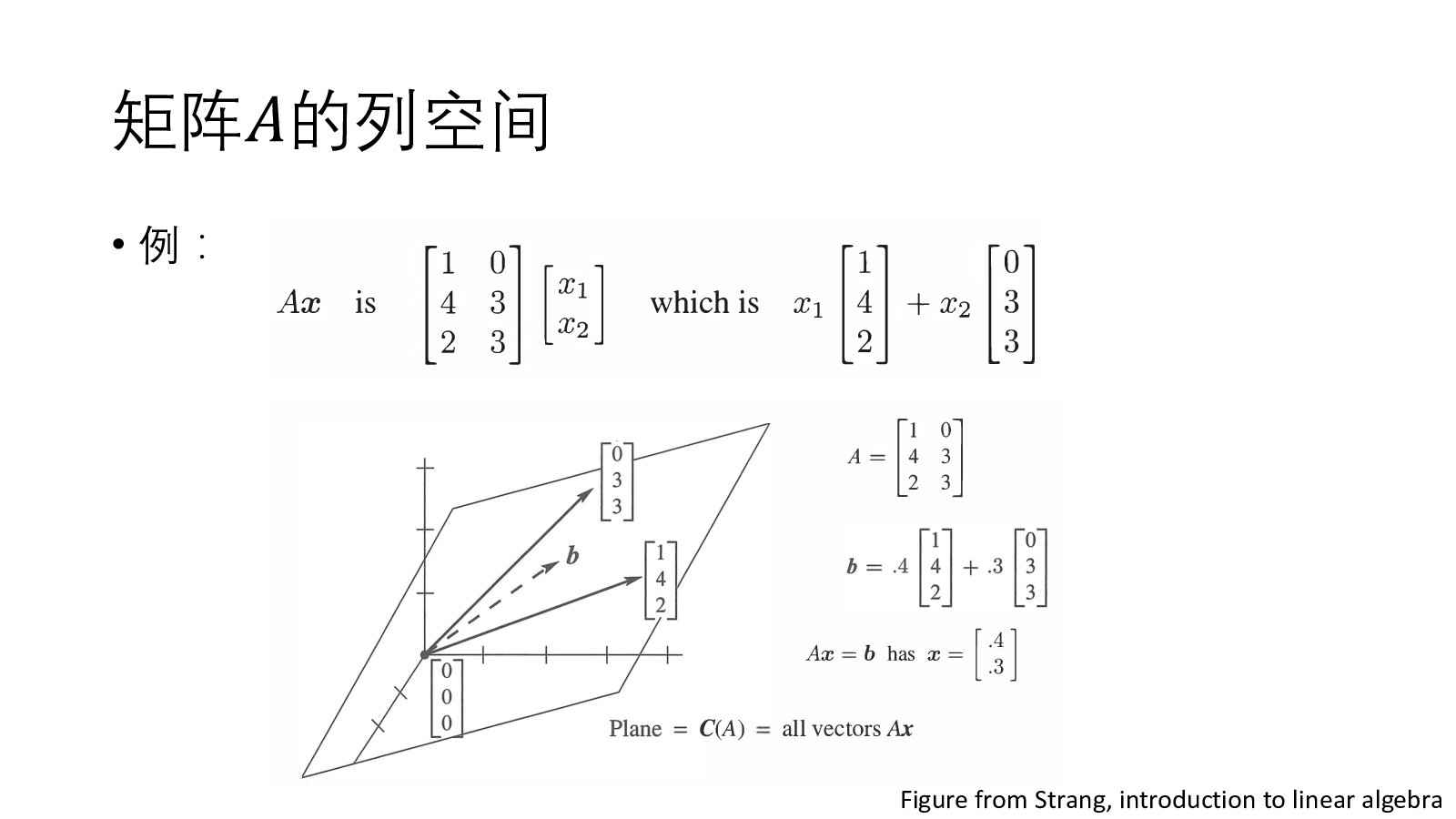 矩阵$A$的列空间

• 例：

$A\boldsymbol{x}$ is $\begin{bmatrix} 1 & 0 \\ 4 & 3 \\ 2 & 3 \end{bmatrix} \begin{bmatrix} x_1 \\ x_2 \end{bmatrix}$ which is $x_1 \begin{bmatrix} 1 \\ 4 \\ 2 \end{bmatrix} + x_2 \begin{bmatrix} 0 \\ 3 \\ 3 \end{bmatrix}$

$\begin{bmatrix} 0 \\ 3 \\ 3 \end{bmatrix}$

$\boldsymbol{b}$

$\begin{bmatrix} 1 \\ 4 \\ 2 \end{bmatrix}$

$\begin{bmatrix} 0 \\ 0 \\ 0 \end{bmatrix}$

$A = \begin{bmatrix} 1 & 0 \\ 4 & 3 \\ 2 & 3 \end{bmatrix}$

$\boldsymbol{b} = .4 \begin{bmatrix} 1 \\ 4 \\ 2 \end{bmatrix} + .3 \begin{bmatrix} 0 \\ 3 \\ 3 \end{bmatrix}$

$A\boldsymbol{x} = \boldsymbol{b}$ has $\boldsymbol{x} = \begin{bmatrix} .4 \\ .3 \end{bmatrix}$

Plane $=$ $\boldsymbol{C}(A)$ $=$ all vectors $A\boldsymbol{x}$

Figure from Strang, introduction to linear algebra